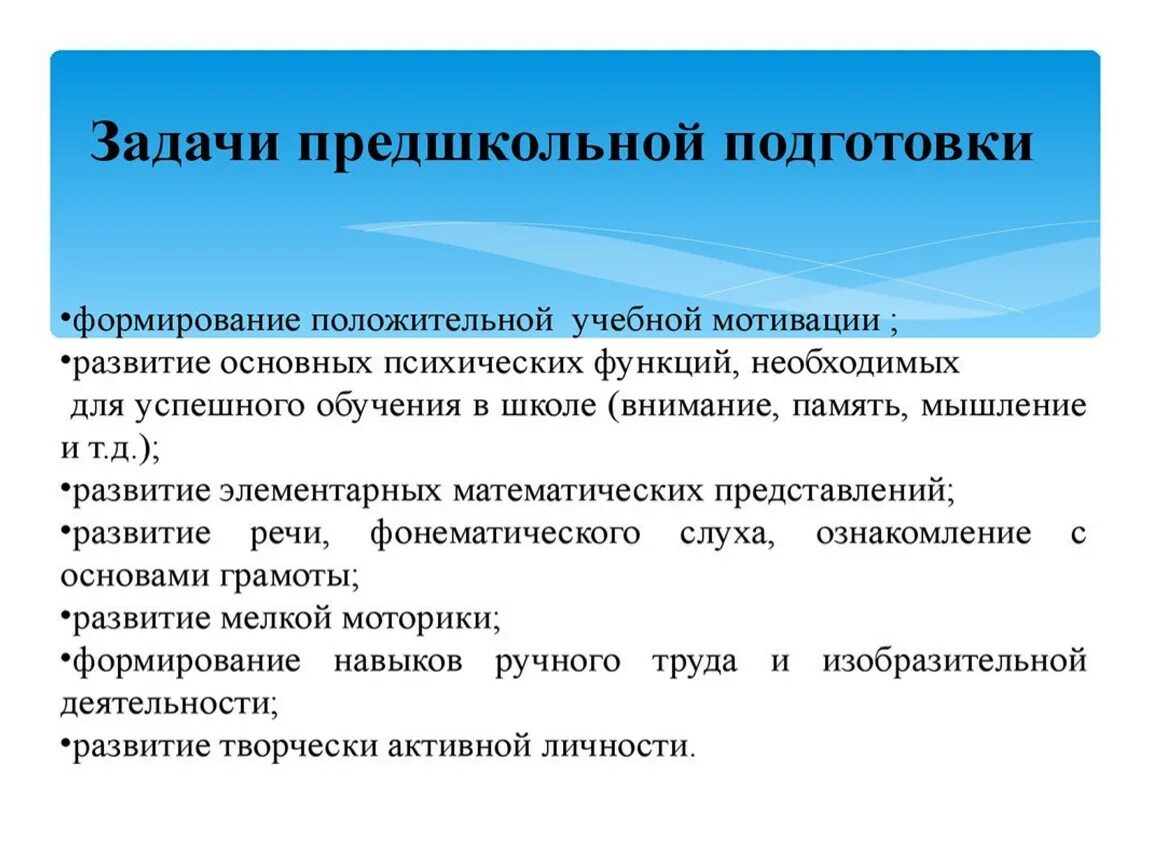 Задачи предшкольной подготовки

•формирование положительной учебной мотивации ;
•развитие основных психических функций, необходимых для успешного обучения в школе (внимание, память, мышление и т.д.);
•развитие элементарных математических представлений;
•развитие речи, фонематического слуха, ознакомление с основами грамоты;
•развитие мелкой моторики;
•формирование навыков ручного труда и изобразительной деятельности;
•развитие творчески активной личности.